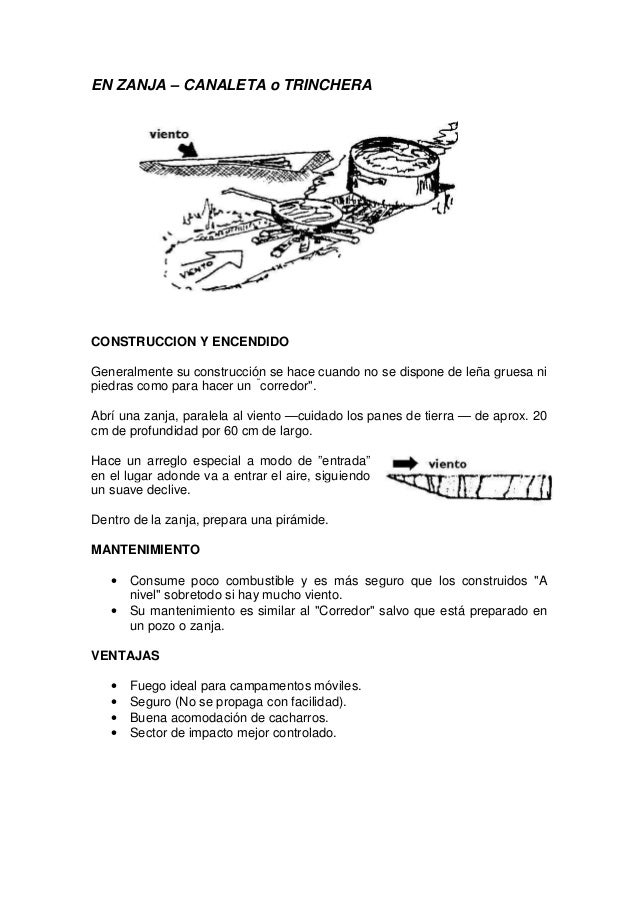 EN ZANJA – CANALETA o TRINCHERA

viento

VIENTO

CONSTRUCCION Y ENCENDIDO

Generalmente su construcción se hace cuando no se dispone de leña gruesa ni piedras como para hacer un ¨corredor".

Abrí una zanja, paralela al viento —cuidado los panes de tierra — de aprox. 20 cm de profundidad por 60 cm de largo.

Hace un arreglo especial a modo de "entrada" en el lugar adonde va a entrar el aire, siguiendo un suave declive.

viento

Dentro de la zanja, prepara una pirámide.

MANTENIMIENTO

• Consume poco combustible y es más seguro que los construidos "A nivel" sobretodo si hay mucho viento.
• Su mantenimiento es similar al "Corredor" salvo que está preparado en un pozo o zanja.

VENTAJAS

• Fuego ideal para campamentos móviles.
• Seguro (No se propaga con facilidad).
• Buena acomodación de cacharros.
• Sector de impacto mejor controlado.